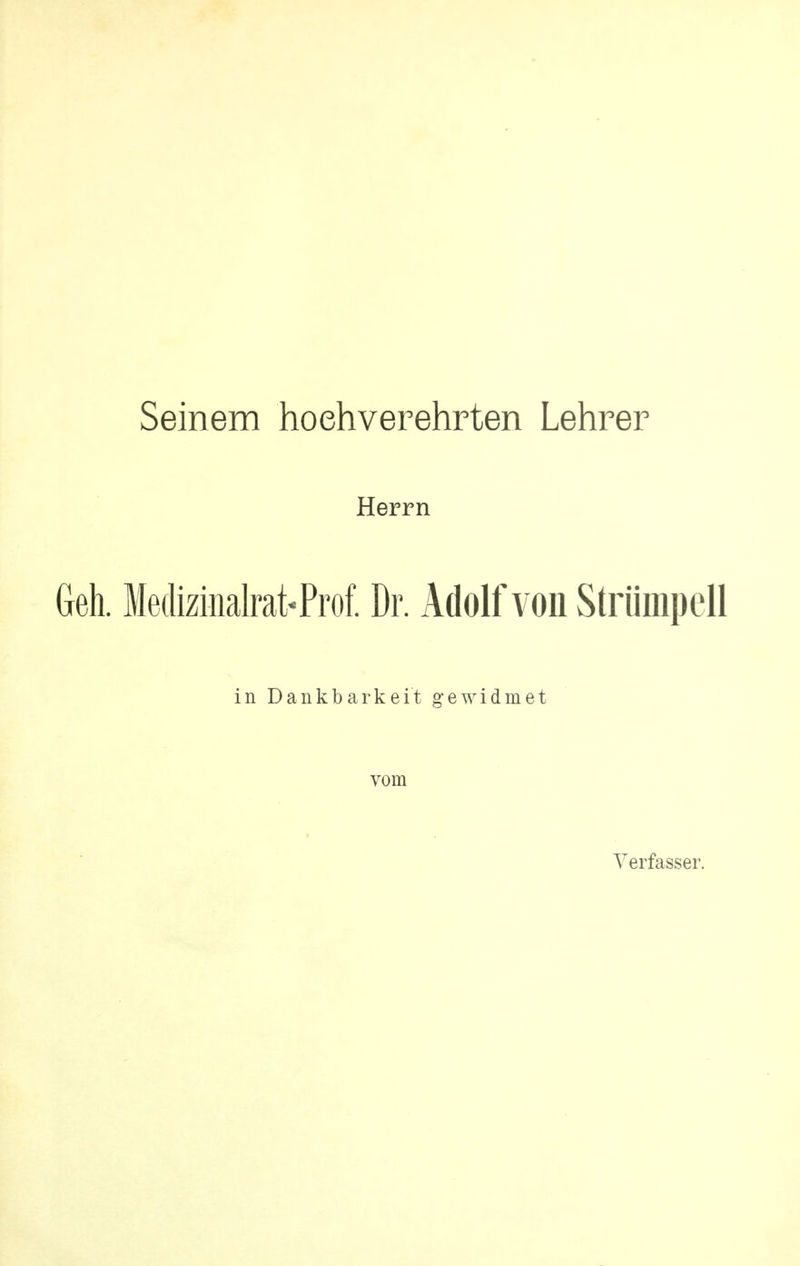 Seinem hochverehrten Lehrer

Herrn

Geh. Medizinalrat-Prof. Dr. Adolf von Strümpell

in Dankbarkeit gewidmet

vom

Verfasser.